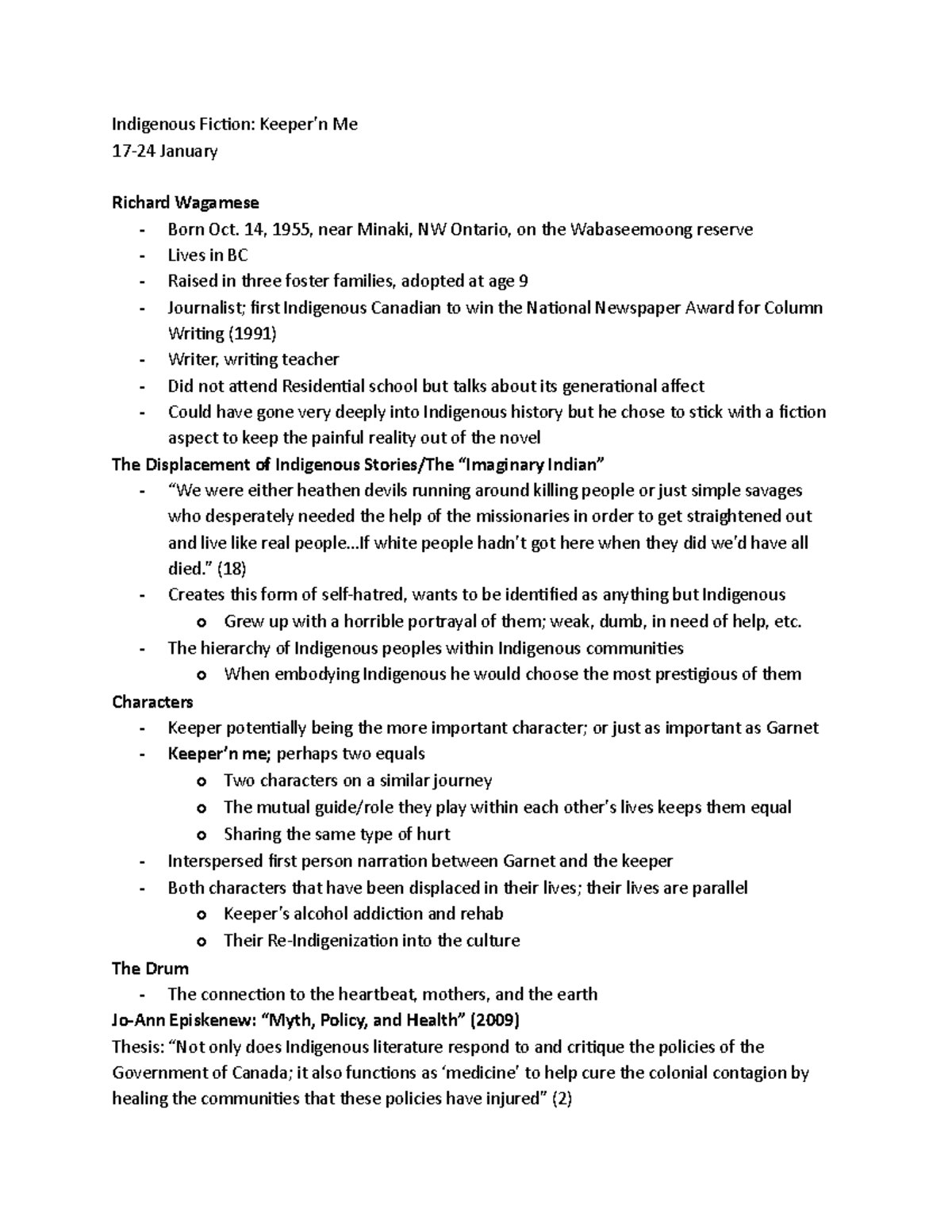 Indigenous Fiction: Keeper'n Me
17-24 January

Richard Wagamese
- Born Oct. 14, 1955, near Minaki, NW Ontario, on the Wabaseemoong reserve
- Lives in BC
- Raised in three foster families, adopted at age 9
- Journalist; first Indigenous Canadian to win the National Newspaper Award for Column Writing (1991)
- Writer, writing teacher
- Did not attend Residential school but talks about its generational affect
- Could have gone very deeply into Indigenous history but he chose to stick with a fiction aspect to keep the painful reality out of the novel

The Displacement of Indigenous Stories/The "Imaginary Indian"
- "We were either heathen devils running around killing people or just simple savages who desperately needed the help of the missionaries in order to get straightened out and live like real people…If white people hadn't got here when they did we'd have all died." (18)
- Creates this form of self-hatred, wants to be identified as anything but Indigenous
  o Grew up with a horrible portrayal of them; weak, dumb, in need of help, etc.
- The hierarchy of Indigenous peoples within Indigenous communities
  o When embodying Indigenous he would choose the most prestigious of them

Characters
- Keeper potentially being the more important character; or just as important as Garnet
- Keeper'n me; perhaps two equals
  o Two characters on a similar journey
  o The mutual guide/role they play within each other's lives keeps them equal
  o Sharing the same type of hurt
- Interspersed first person narration between Garnet and the keeper
- Both characters that have been displaced in their lives; their lives are parallel
  o Keeper's alcohol addiction and rehab
  o Their Re-Indigenization into the culture

The Drum
- The connection to the heartbeat, mothers, and the earth

Jo-Ann Episkenew: "Myth, Policy, and Health" (2009)
Thesis: "Not only does Indigenous literature respond to and critique the policies of the Government of Canada; it also functions as 'medicine' to help cure the colonial contagion by healing the communities that these policies have injured" (2)